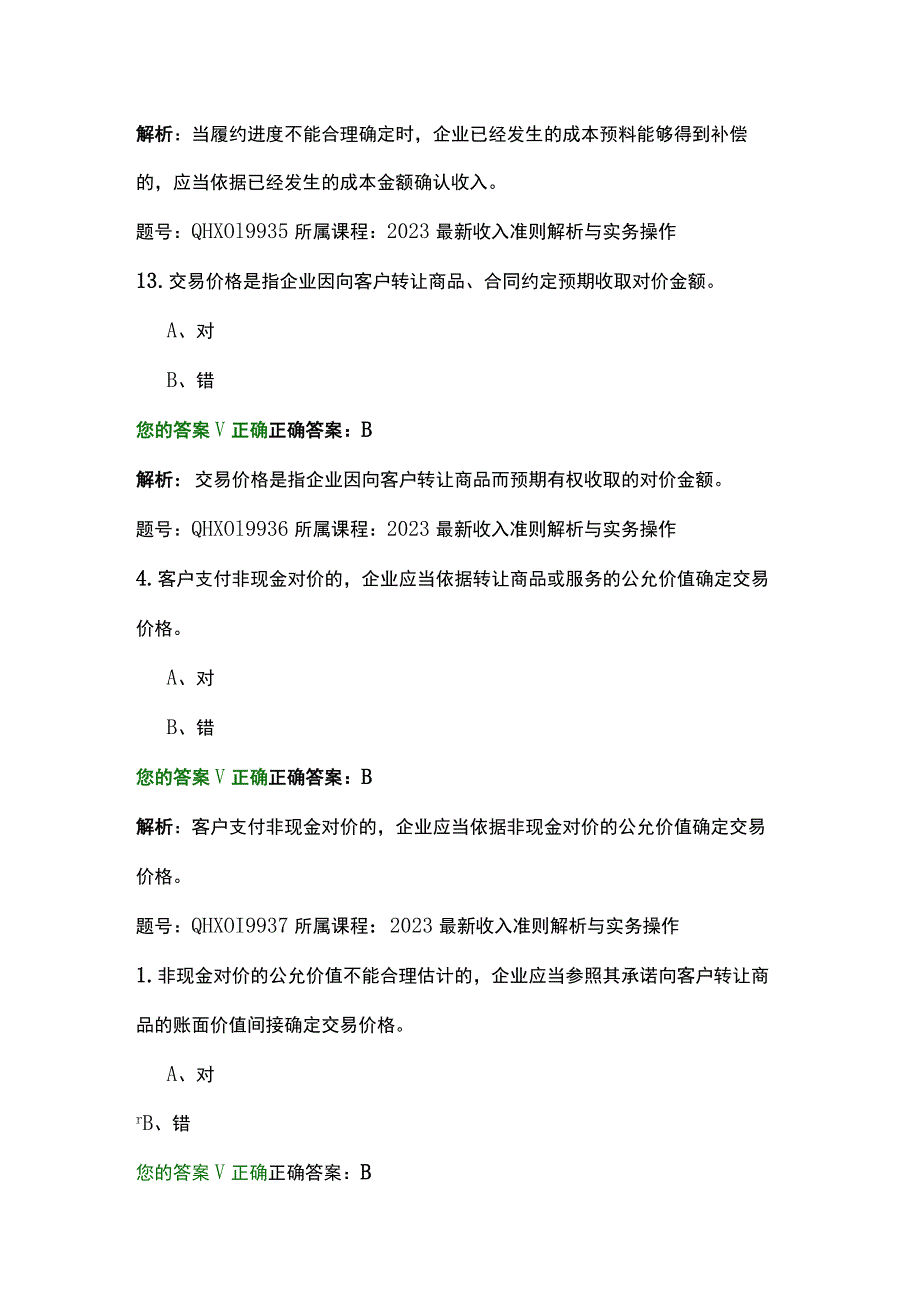 解析：当履约进度不能合理确定时，企业已经发生的成本预料能够得到补偿的，应当依据已经发生的成本金额确认收入。

题号：QHXO19935 所属课程：2023 最新收入准则解析与实务操作

13. 交易价格是指企业因向客户转让商品、合同约定预期收取对价金额。

A、对

B、错

您的答案 V 正确正确答案：B

解析：交易价格是指企业因向客户转让商品而预期有权收取的对价金额。

题号：QHXO19936 所属课程：2023 最新收入准则解析与实务操作

4. 客户支付非现金对价的，企业应当依据转让商品或服务的公允价值确定交易价格。

A、对

B、错

您的答案 V 正确正确答案：B

解析：客户支付非现金对价的，企业应当依据非现金对价的公允价值确定交易价格。

题号：QHXOI9937 所属课程：2023 最新收入准则解析与实务操作

1. 非现金对价的公允价值不能合理估计的，企业应当参照其承诺向客户转让商品的账面价值间接确定交易价格。

A、对

rB、错

您的答案 V 正确正确答案：B